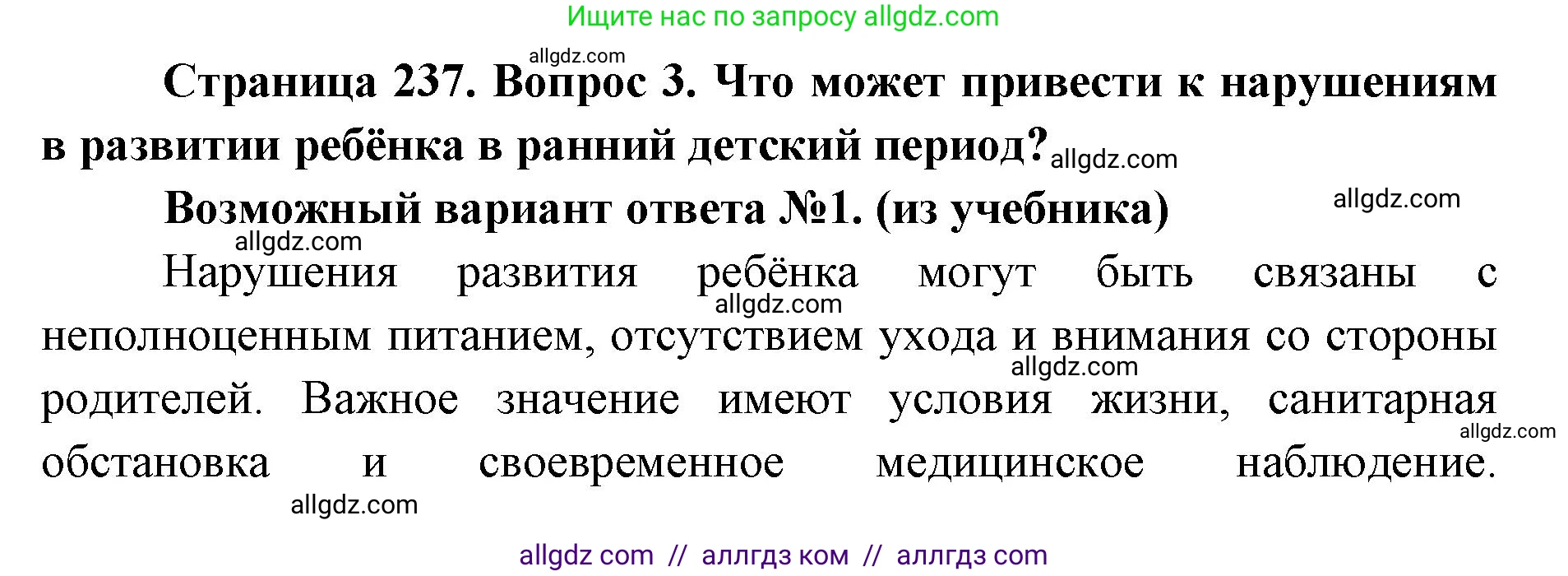 Ищите нас по запросу allgdz.com

allgdz.com

Страница 237. Вопрос 3. Что может привести к нарушениям в развитии ребёнка в ранний детский период? allgdz.com

Возможный вариант ответа №1. (из учебника) allgdz.com

allgdz.com

Нарушения развития ребёнка могут быть связаны с allgdz.com неполноценным питанием, отсутствием ухода и внимания со стороны allgdz.com родителей. Важное значение имеют условия жизни, санитарная allgdz.com обстановка и своевременное медицинское наблюдение.

allgdz.com

allgdz com // аллгдз ком // аллгдз com